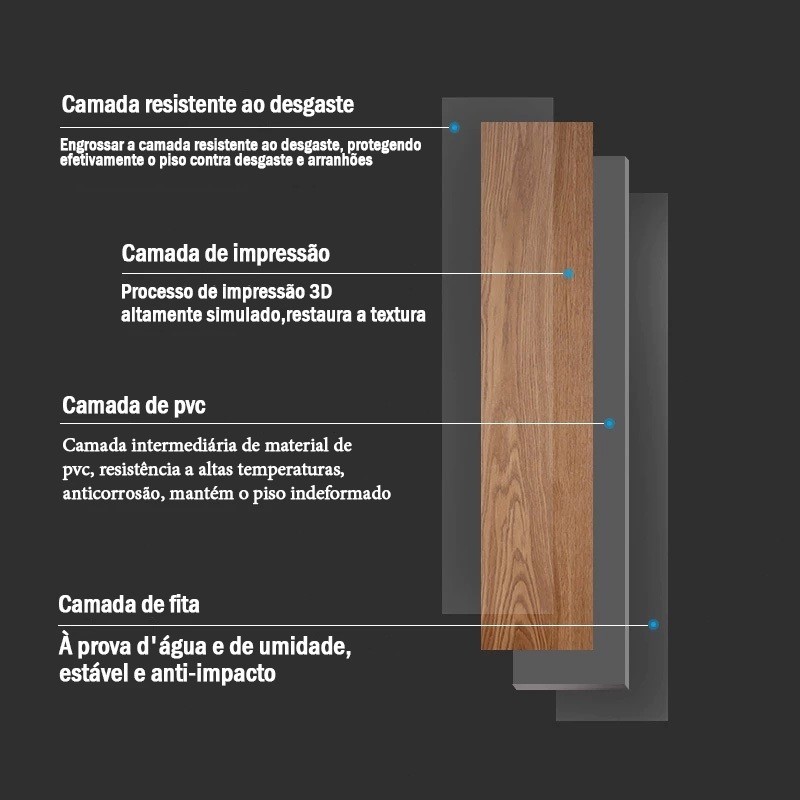 Camada resistente ao desgaste

Engrossar a camada resistente ao desgaste, protegendo efetivamente o piso contra desgaste e arranhões

Camada de impressão

Processo de impressão 3D altamente simulado,restaura a textura

Camada de pvc

Camada intermediária de material de pvc, resistência a altas temperaturas, anticorrosão, mantém o piso indeformado

Camada de fita

À prova d'água e de umidade, estável e anti-impacto